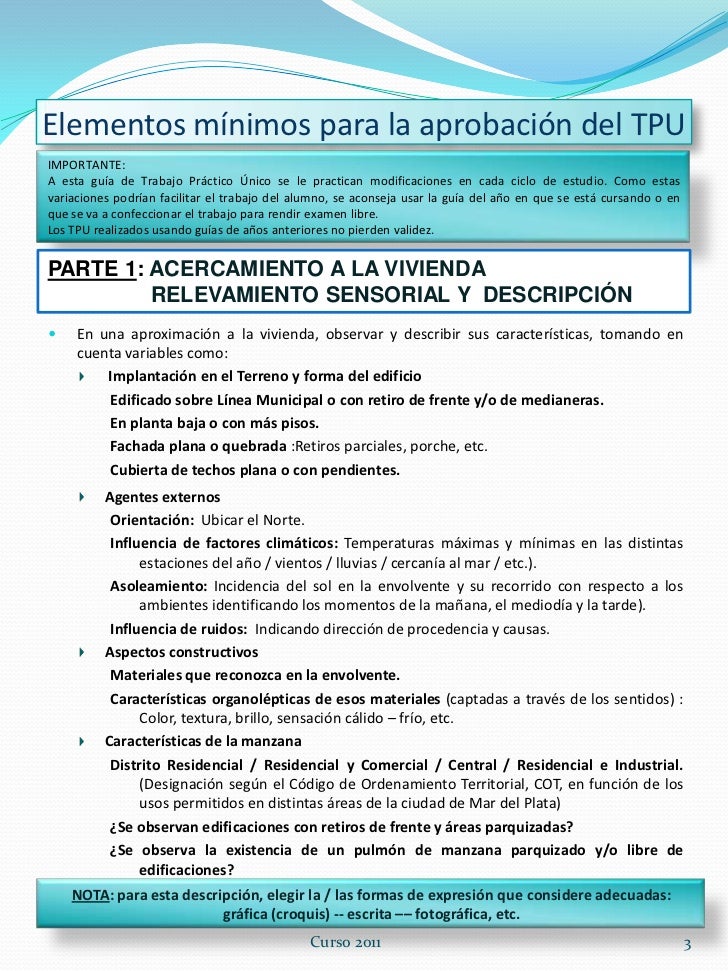 Elementos mínimos para la aprobación del TPU

IMPORTANTE:
A esta guía de Trabajo Práctico Único se le practican modificaciones en cada ciclo de estudio. Como estas variaciones podrían facilitar el trabajo del alumno, se aconseja usar la guía del año en que se está cursando o en que se va a confeccionar el trabajo para rendir examen libre.
Los TPU realizados usando guías de años anteriores no pierden validez.

PARTE 1: ACERCAMIENTO A LA VIVIENDA
RELEVAMIENTO SENSORIAL Y DESCRIPCIÓN

En una aproximación a la vivienda, observar y describir sus características, tomando en cuenta variables como:

Implantación en el Terreno y forma del edificio
Edificado sobre Línea Municipal o con retiro de frente y/o de medianeras.
En planta baja o con más pisos.
Fachada plana o quebrada :Retiros parciales, porche, etc.
Cubierta de techos plana o con pendientes.

Agentes externos
Orientación: Ubicar el Norte.
Influencia de factores climáticos: Temperaturas máximas y mínimas en las distintas estaciones del año / vientos / lluvias / cercanía al mar / etc.).
Asoleamiento: Incidencia del sol en la envolvente y su recorrido con respecto a los ambientes identificando los momentos de la mañana, el mediodía y la tarde).
Influencia de ruidos: Indicando dirección de procedencia y causas.

Aspectos constructivos
Materiales que reconozca en la envolvente.
Características organolépticas de esos materiales (captadas a través de los sentidos) : Color, textura, brillo, sensación cálido – frío, etc.

Características de la manzana
Distrito Residencial / Residencial y Comercial / Central / Residencial e Industrial. (Designación según el Código de Ordenamiento Territorial, COT, en función de los usos permitidos en distintas áreas de la ciudad de Mar del Plata)
¿Se observan edificaciones con retiros de frente y áreas parquizadas?
¿Se observa la existencia de un pulmón de manzana parquizado y/o libre de edificaciones?

NOTA: para esta descripción, elegir la / las formas de expresión que considere adecuadas: gráfica (croquis) -- escrita –– fotográfica, etc.

Curso 2011

3